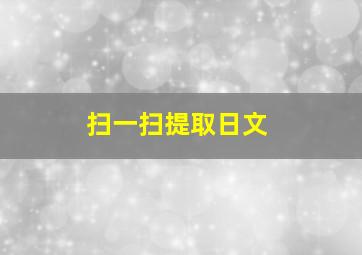 扫一扫提取日文